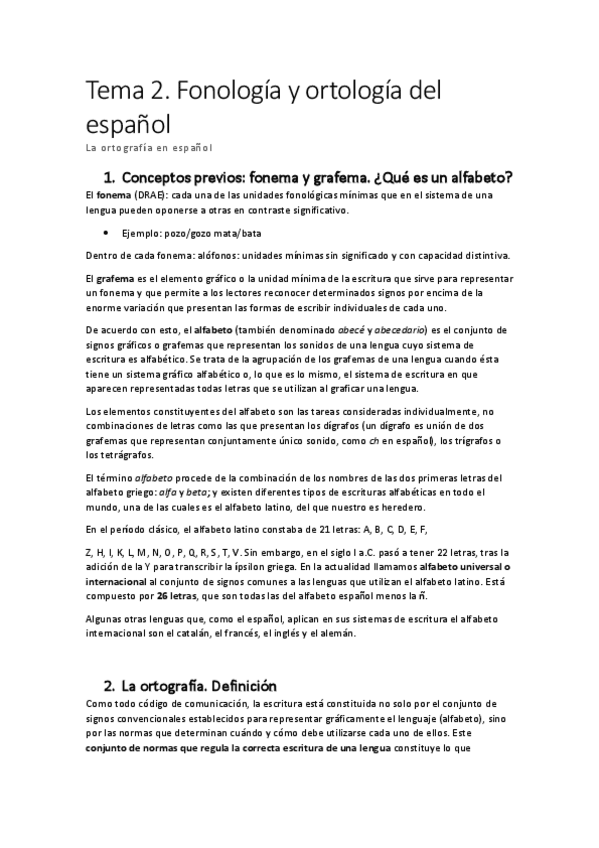 Tema 2. Fonología y ortología del español

La ortografía en español

1. Conceptos previos: fonema y grafema. ¿Qué es un alfabeto?

El fonema (DRAE): cada una de las unidades fonológicas mínimas que en el sistema de una lengua pueden oponerse a otras en contraste significativo.

• Ejemplo: pozo/gozo mata/bata

Dentro de cada fonema: alófonos: unidades mínimas sin significado y con capacidad distintiva.

El grafema es el elemento gráfico o la unidad mínima de la escritura que sirve para representar un fonema y que permite a los lectores reconocer determinados signos por encima de la enorme variación que presentan las formas de escribir individuales de cada uno.

De acuerdo con esto, el alfabeto (también denominado abecé y abecedario) es el conjunto de signos gráficos o grafemas que representan los sonidos de una lengua cuyo sistema de escritura es alfabético. Se trata de la agrupación de los grafemas de una lengua cuando ésta tiene un sistema gráfico alfabético o, lo que es lo mismo, el sistema de escritura en que aparecen representadas todas letras que se utilizan al graficar una lengua.

Los elementos constituyentes del alfabeto son las tareas consideradas individualmente, no combinaciones de letras como las que presentan los dígrafos (un dígrafo es unión de dos grafemas que representan conjuntamente único sonido, como ch en español), los trígrafos o los tetrágrafos.

El término alfabeto procede de la combinación de los nombres de las dos primeras letras del alfabeto griego: alfa y beta; y existen diferentes tipos de escrituras alfabéticas en todo el mundo, una de las cuales es el alfabeto latino, del que nuestro es heredero.

En el período clásico, el alfabeto latino constaba de 21 letras: A, B, C, D, E, F,

Z, H, I, K, L, M, N, O, P, Q, R, S, T, V. Sin embargo, en el siglo I a.C. pasó a tener 22 letras, tras la adición de la Y para transcribir la ípsilon griega. En la actualidad llamamos alfabeto universal o internacional al conjunto de signos comunes a las lenguas que utilizan el alfabeto latino. Está compuesto por 26 letras, que son todas las del alfabeto español menos la ñ.

Algunas otras lenguas que, como el español, aplican en sus sistemas de escritura el alfabeto internacional son el catalán, el francés, el inglés y el alemán.

2. La ortografía. Definición

Como todo código de comunicación, la escritura está constituida no solo por el conjunto de signos convencionales establecidos para representar gráficamente el lenguaje (alfabeto), sino por las normas que determinan cuándo y cómo debe utilizarse cada uno de ellos. Este conjunto de normas que regula la correcta escritura de una lengua constituye lo que